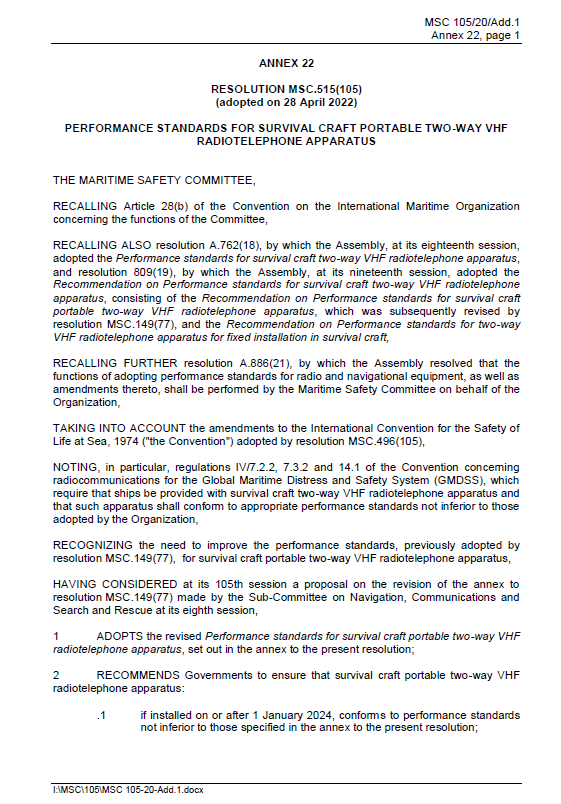 MSC 105/20/Add.1
Annex 22, page 1

ANNEX 22

RESOLUTION MSC.515(105)
(adopted on 28 April 2022)

PERFORMANCE STANDARDS FOR SURVIVAL CRAFT PORTABLE TWO-WAY VHF RADIOTELEPHONE APPARATUS

THE MARITIME SAFETY COMMITTEE,

RECALLING Article 28(b) of the Convention on the International Maritime Organization concerning the functions of the Committee,

RECALLING ALSO resolution A.762(18), by which the Assembly, at its eighteenth session, adopted the Performance standards for survival craft two-way VHF radiotelephone apparatus, and resolution 809(19), by which the Assembly, at its nineteenth session, adopted the Recommendation on Performance standards for survival craft two-way VHF radiotelephone apparatus, consisting of the Recommendation on Performance standards for survival craft portable two-way VHF radiotelephone apparatus, which was subsequently revised by resolution MSC.149(77), and the Recommendation on Performance standards for two-way VHF radiotelephone apparatus for fixed installation in survival craft,

RECALLING FURTHER resolution A.886(21), by which the Assembly resolved that the functions of adopting performance standards for radio and navigational equipment, as well as amendments thereto, shall be performed by the Maritime Safety Committee on behalf of the Organization,

TAKING INTO ACCOUNT the amendments to the International Convention for the Safety of Life at Sea, 1974 ("the Convention") adopted by resolution MSC.496(105),

NOTING, in particular, regulations IV/7.2.2, 7.3.2 and 14.1 of the Convention concerning radiocommunications for the Global Maritime Distress and Safety System (GMDSS), which require that ships be provided with survival craft two-way VHF radiotelephone apparatus and that such apparatus shall conform to appropriate performance standards not inferior to those adopted by the Organization,

RECOGNIZING the need to improve the performance standards, previously adopted by resolution MSC.149(77), for survival craft portable two-way VHF radiotelephone apparatus,

HAVING CONSIDERED at its 105th session a proposal on the revision of the annex to resolution MSC.149(77) made by the Sub-Committee on Navigation, Communications and Search and Rescue at its eighth session,

1 ADOPTS the revised Performance standards for survival craft portable two-way VHF radiotelephone apparatus, set out in the annex to the present resolution;

2 RECOMMENDS Governments to ensure that survival craft portable two-way VHF radiotelephone apparatus:

.1 if installed on or after 1 January 2024, conforms to performance standards not inferior to those specified in the annex to the present resolution;

I:\MSC\105\MSC 105-20-Add.1.docx